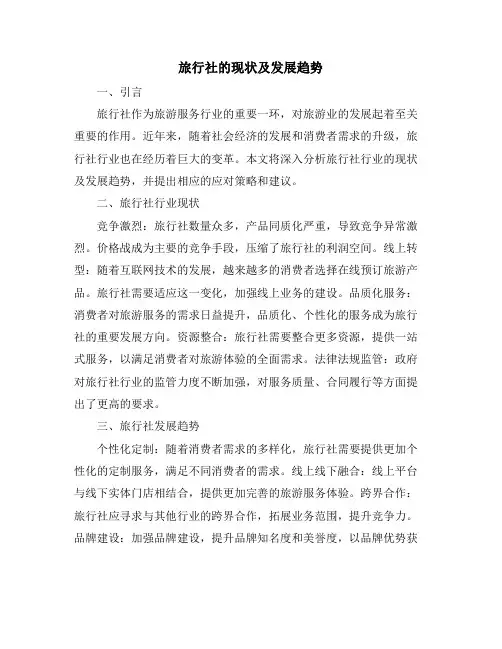 旅行社的现状及发展趋势

一、引言

旅行社作为旅游服务行业的重要一环，对旅游业的发展起着至关重要的作用。近年来，随着社会经济的发展和消费者需求的升级，旅行社行业也在经历着巨大的变革。本文将深入分析旅行社行业的现状及发展趋势，并提出相应的应对策略和建议。

二、旅行社行业现状

竞争激烈：旅行社数量众多，产品同质化严重，导致竞争异常激烈。价格战成为主要的竞争手段，压缩了旅行社的利润空间。线上转型：随着互联网技术的发展，越来越多的消费者选择在线预订旅游产品。旅行社需要适应这一变化，加强线上业务的建设。品质化服务：消费者对旅游服务的需求日益提升，品质化、个性化的服务成为旅行社的重要发展方向。资源整合：旅行社需要整合更多资源，提供一站式服务，以满足消费者对旅游体验的全面需求。法律法规监管：政府对旅行社行业的监管力度不断加强，对服务质量、合同履行等方面提出了更高的要求。

三、旅行社发展趋势

个性化定制：随着消费者需求的多样化，旅行社需要提供更加个性化的定制服务，满足不同消费者的需求。线上线下融合：线上平台与线下实体门店相结合，提供更加完善的旅游服务体验。跨界合作：旅行社应寻求与其他行业的跨界合作，拓展业务范围，提升竞争力。品牌建设：加强品牌建设，提升品牌知名度和美誉度，以品牌优势获